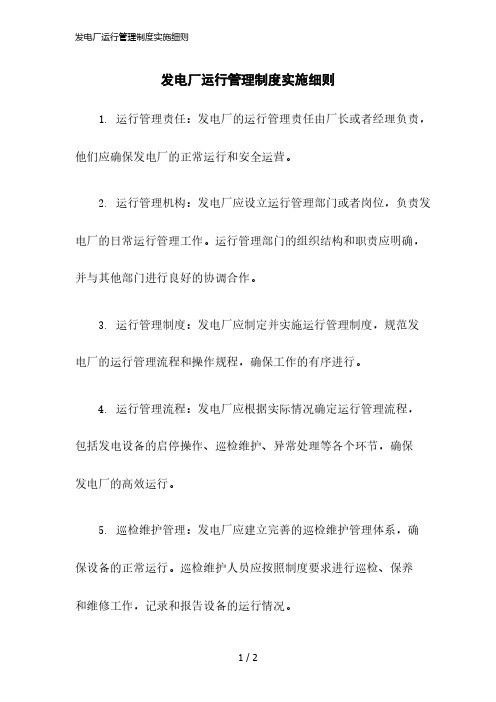 发电厂运行管理制度实施细则

发电厂运行管理制度实施细则

1. 运行管理责任：发电厂的运行管理责任由厂长或者经理负责，他们应确保发电厂的正常运行和安全运营。

2. 运行管理机构：发电厂应设立运行管理部门或者岗位，负责发电厂的日常运行管理工作。运行管理部门的组织结构和职责应明确，并与其他部门进行良好的协调合作。

3. 运行管理制度：发电厂应制定并实施运行管理制度，规范发电厂的运行管理流程和操作规程，确保工作的有序进行。

4. 运行管理流程：发电厂应根据实际情况确定运行管理流程，包括发电设备的启停操作、巡检维护、异常处理等各个环节，确保发电厂的高效运行。

5. 巡检维护管理：发电厂应建立完善的巡检维护管理体系，确保设备的正常运行。巡检维护人员应按照制度要求进行巡检、保养和维修工作，记录和报告设备的运行情况。

1 / 2